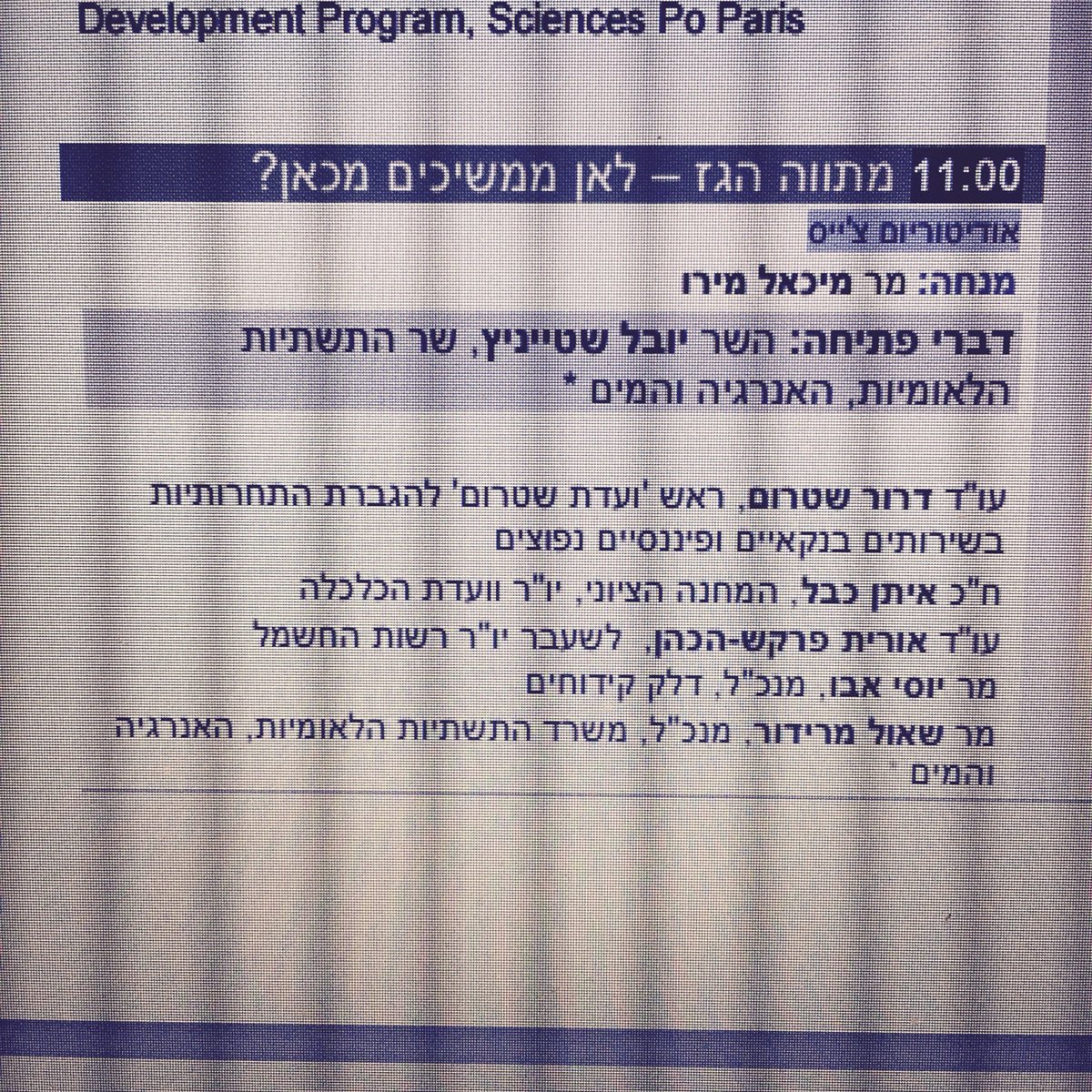 Development Program, Sciences Po Paris

11:00 מתווה הגז – לאן ממשיכים מכאן?

אודיטוריום צ'ייס

מנחה: מר מיכאל מירו

דברי פתיחה: השר יובל שטייניץ, שר התשתיות הלאומיות, האנרגיה והמים *

עו"ד דרור שטרום, ראש 'ועדת שטרום' להגברת התחרותיות בשירותים בנקאיים ופיננסיים נפוצים

ח"כ איתן כבל, המחנה הציוני, יו"ר וועדת הכלכלה

עו"ד אורית פרקש-הכהן, לשעבר יו"ר רשות החשמל

מר יוסי אבו, מנכ"ל, דלק קידוחים

מר שאול מרידור, מנכ"ל, משרד התשתיות הלאומיות, האנרגיה והמים *